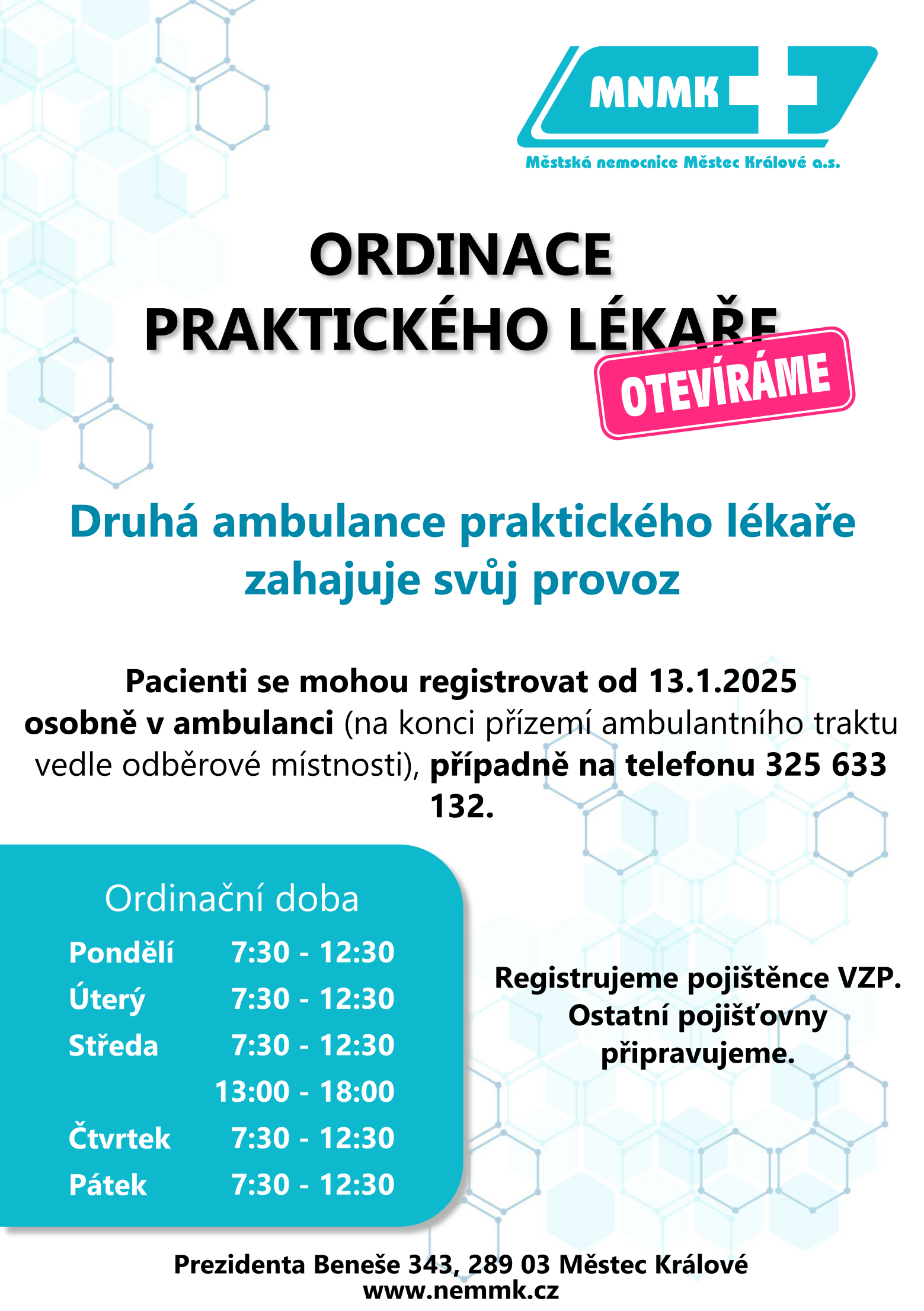 MNMK

Městská nemocnice Městec Králové a.s.

ORDINACE PRAKTICKÉHO LÉKAŘE

OTEVÍRÁME

Druhá ambulance praktického lékaře zahajuje svůj provoz

Pacienti se mohou registrovat od 13.1.2025 osobně v ambulanci (na konci přízemí ambulantního traktu vedle odběrové místnosti), případně na telefonu 325 633 132.

Ordinační doba

| | |
|---|---|
| Pondělí | 7:30 - 12:30 |
| Úterý | 7:30 - 12:30 |
| Středa | 7:30 - 12:30 |
| | 13:00 - 18:00 |
| Čtvrtek | 7:30 - 12:30 |
| Pátek | 7:30 - 12:30 |

Registrujeme pojištěnce VZP. Ostatní pojišťovny připravujeme.

Prezidenta Beneše 343, 289 03 Městec Králové
www.nemmk.cz